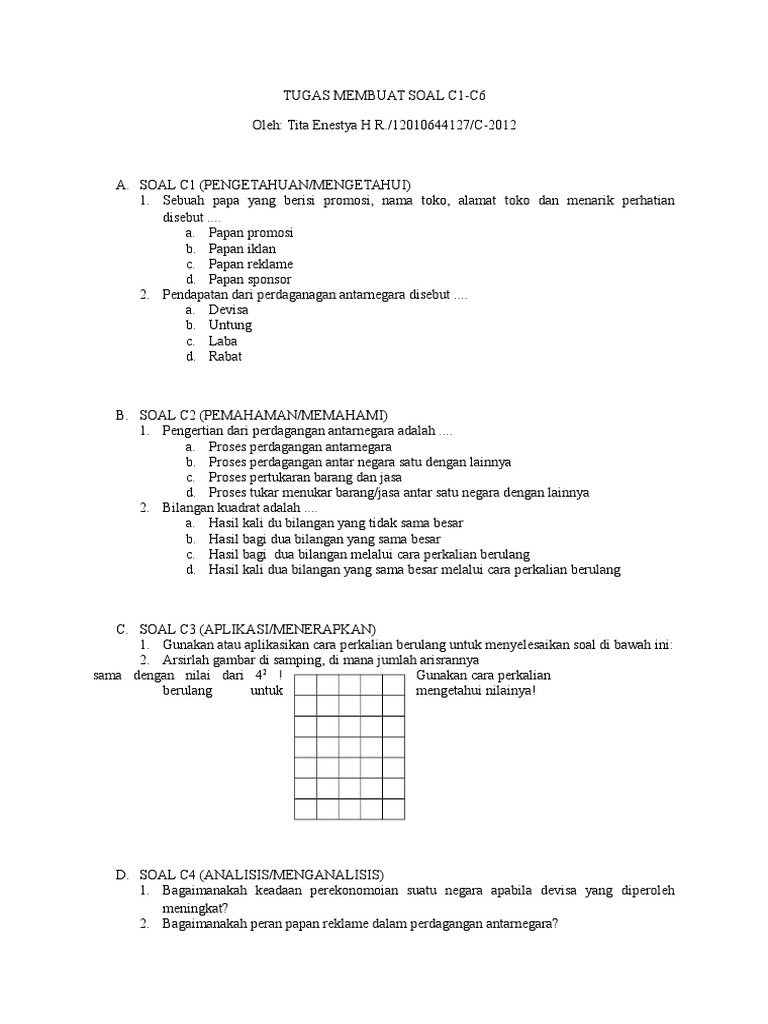 TUGAS MEMBUAT SOAL C1-C6

Oleh: Tita Enestya H R./12010644127/C-2012

A. SOAL C1 (PENGETAHUAN/MENGETAHUI)
1. Sebuah papa yang berisi promosi, nama toko, alamat toko dan menarik perhatian disebut ....
a. Papan promosi
b. Papan iklan
c. Papan reklame
d. Papan sponsor
2. Pendapatan dari perdaganagan antarnegara disebut ....
a. Devisa
b. Untung
c. Laba
d. Rabat

B. SOAL C2 (PEMAHAMAN/MEMAHAMI)
1. Pengertian dari perdagangan antarnegara adalah ....
a. Proses perdagangan antarnegara
b. Proses perdagangan antar negara satu dengan lainnya
c. Proses pertukaran barang dan jasa
d. Proses tukar menukar barang/jasa antar satu negara dengan lainnya
2. Bilangan kuadrat adalah ....
a. Hasil kali du bilangan yang tidak sama besar
b. Hasil bagi dua bilangan yang sama besar
c. Hasil bagi dua bilangan melalui cara perkalian berulang
d. Hasil kali dua bilangan yang sama besar melalui cara perkalian berulang

C. SOAL C3 (APLIKASI/MENERAPKAN)
1. Gunakan atau aplikasikan cara perkalian berulang untuk menyelesaikan soal di bawah ini:
2. Arsirlah gambar di samping, di mana jumlah arisrannya sama dengan nilai dari $4^2$ ! Gunakan cara perkalian berulang untuk mengetahui nilainya!

D. SOAL C4 (ANALISIS/MENGANALISIS)
1. Bagaimanakah keadaan perekonomoian suatu negara apabila devisa yang diperoleh meningkat?
2. Bagaimanakah peran papan reklame dalam perdagangan antarnegara?